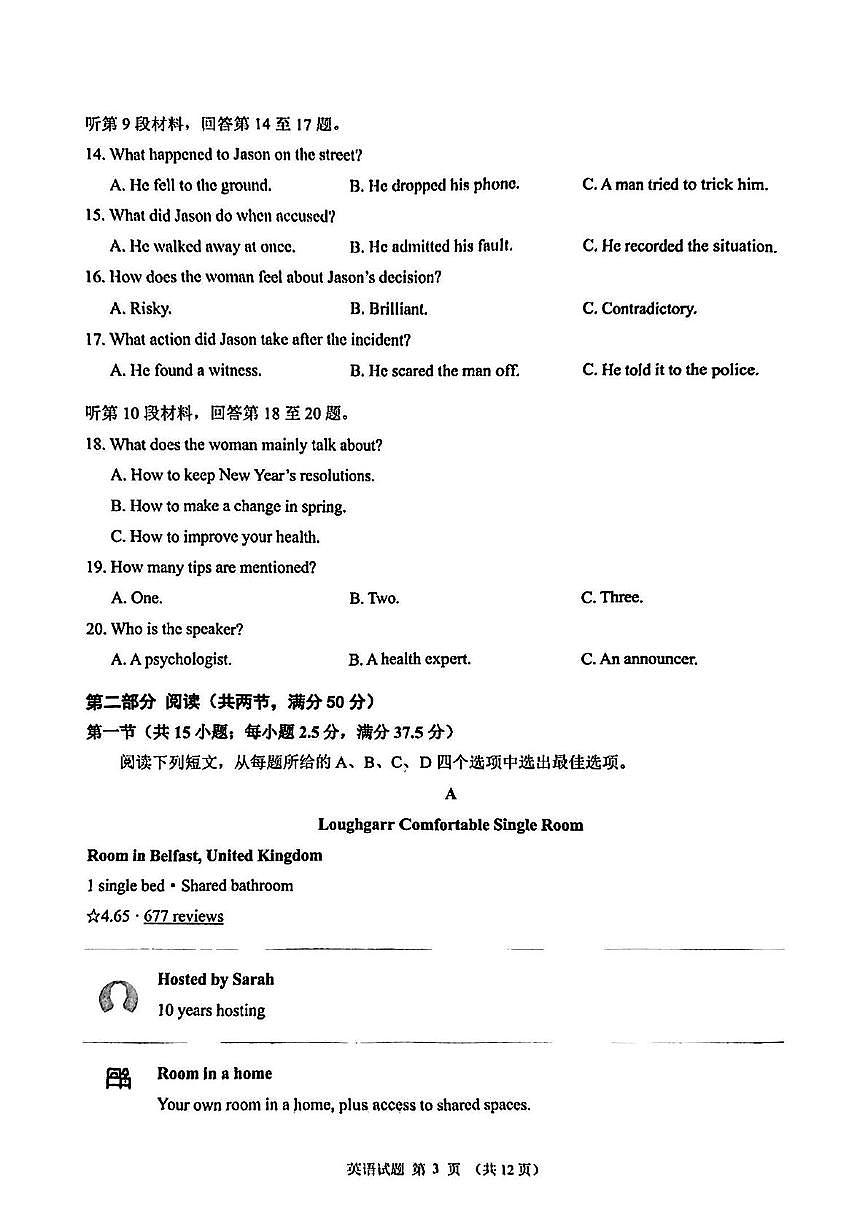 听第 9 段材料，回答第 14 至 17 题。

14. What happened to Jason on the street?

A. He fell to the ground.
B. He dropped his phone.
C. A man tried to trick him.

15. What did Jason do when accused?

A. He walked away at once.
B. He admitted his fault.
C. He recorded the situation.

16. How does the woman feel about Jason's decision?

A. Risky.
B. Brilliant.
C. Contradictory.

17. What action did Jason take after the incident?

A. He found a witness.
B. He scared the man off.
C. He told it to the police.

听第 10 段材料，回答第 18 至 20 题。

18. What does the woman mainly talk about?

A. How to keep New Year's resolutions.
B. How to make a change in spring.
C. How to improve your health.

19. How many tips are mentioned?

A. One.
B. Two.
C. Three.

20. Who is the speaker?

A. A psychologist.
B. A health expert.
C. An announcer.

第二部分 阅读（共两节，满分 50 分）

第一节（共 15 小题；每小题 2.5 分，满分 37.5 分）

阅读下列短文，从每题所给的 A、B、C、D 四个选项中选出最佳选项。

A

Loughgarr Comfortable Single Room

Room in Belfast, United Kingdom

1 single bed · Shared bathroom

☆4.65 · 677 reviews

Hosted by Sarah

10 years hosting

Room in a home

Your own room in a home, plus access to shared spaces.

英语试题 第 3 页 （共 12 页）